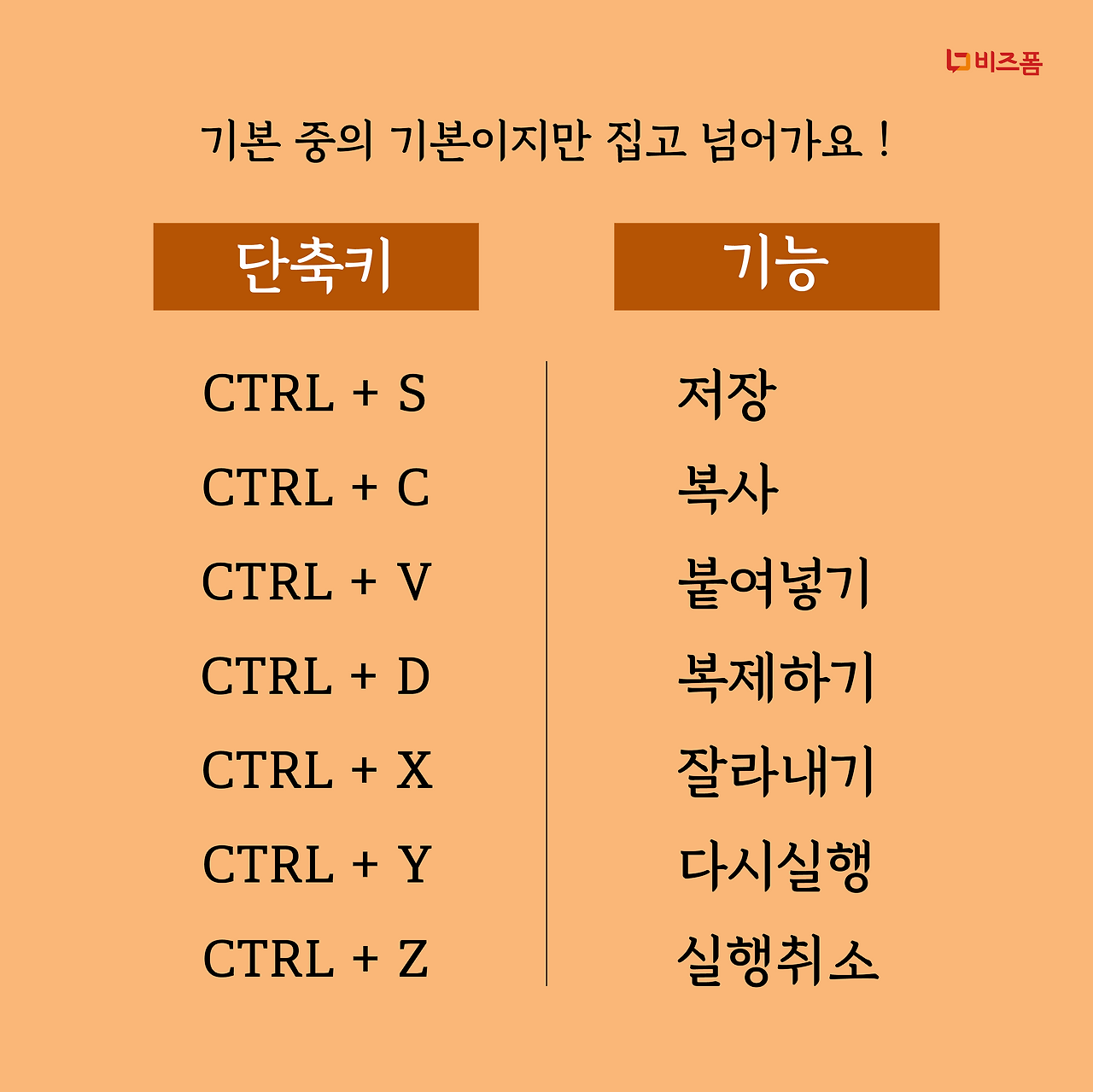 비즈폼

기본 중의 기본이지만 집고 넘어가요 !

| 단축키 | 기능 |
|---|---|
| CTRL + S | 저장 |
| CTRL + C | 복사 |
| CTRL + V | 붙여넣기 |
| CTRL + D | 복제하기 |
| CTRL + X | 잘라내기 |
| CTRL + Y | 다시실행 |
| CTRL + Z | 실행취소 |